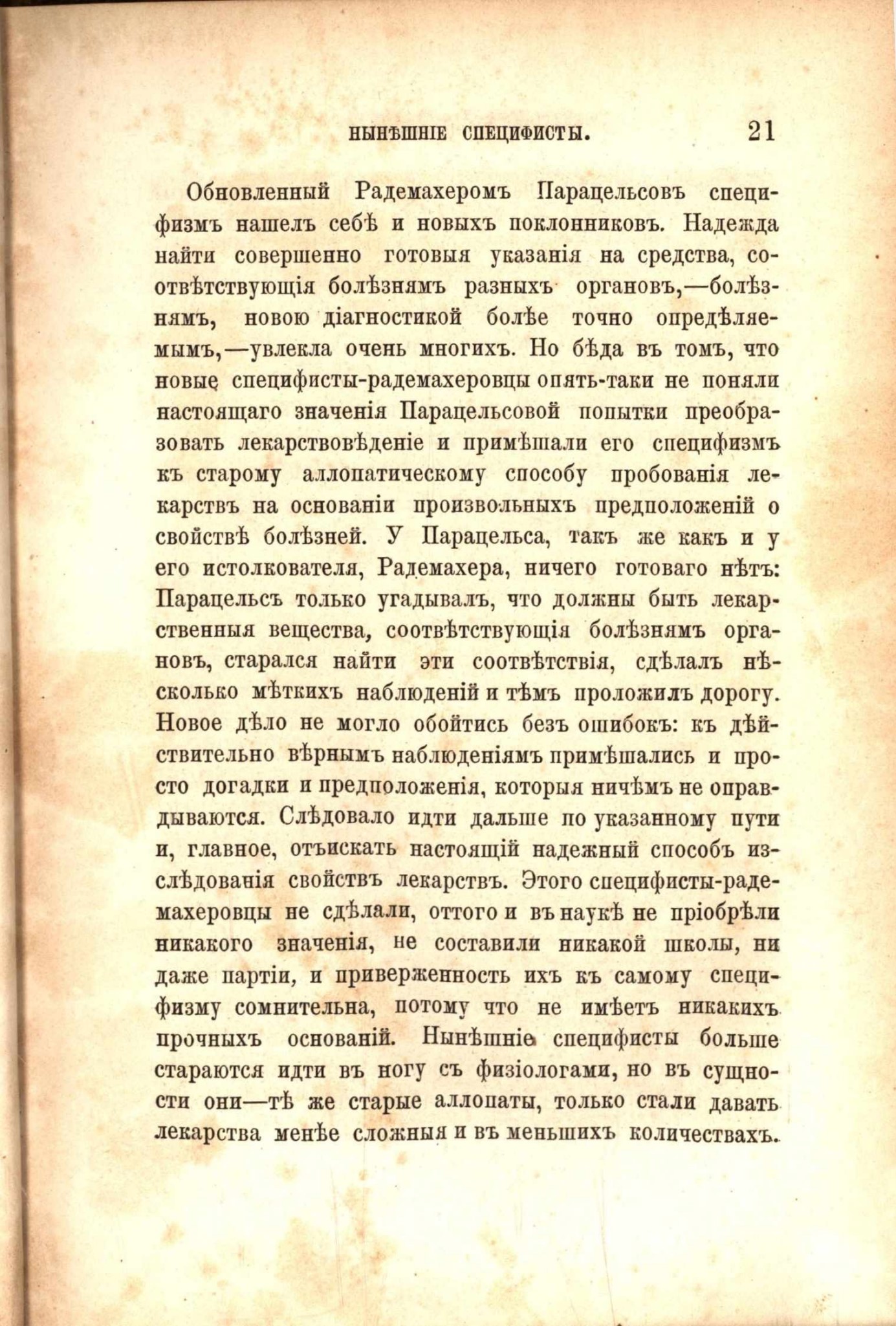 НЫНѢШНІЕ СПЕЦИФИСТЫ. 21

Обновленный Радемахеромъ Парацельсовъ специфизмъ нашелъ себѣ и новыхъ поклонниковъ. Надежда найти совершенно готовыя указанія на средства, соотвѣтствующія болѣзнямъ разныхъ органовъ,—болѣзнямъ, новою діагностикой болѣе точно опредѣляемымъ,—увлекла очень многихъ. Но бѣда въ томъ, что новые специфисты-радемахеровцы опять-таки не поняли настоящаго значенія Парацельсовой попытки преобразовать лекарствовѣденіе и примѣшали его специфизмъ къ старому аллопатическому способу пробованія лекарствъ на основаніи произвольныхъ предположеній о свойствѣ болѣзней. У Парацельса, такъ же какъ и у его истолкователя, Радемахера, ничего готоваго нѣтъ: Парацельсъ только угадывалъ, что должны быть лекарственныя вещества, соотвѣтствующія болѣзнямъ органовъ, старался найти эти соотвѣтствія, сдѣлалъ нѣсколько мѣткихъ наблюденій и тѣмъ проложилъ дорогу. Новое дѣло не могло обойтись безъ ошибокъ: къ дѣйствительно вѣрнымъ наблюденіямъ примѣшались и просто догадки и предположенія, которыя ничѣмъ не оправдываются. Слѣдовало идти дальше по указанному пути и, главное, отъискать настоящій надежный способъ изслѣдованія свойствъ лекарствъ. Этого специфисты-радемахеровцы не сдѣлали, оттого и въ наукѣ не пріобрѣли никакого значенія, не составили никакой школы, ни даже партіи, и приверженность ихъ къ самому специфизму сомнительна, потому что не имѣетъ никакихъ прочныхъ основаній. Нынѣшніе специфисты больше стараются идти въ ногу съ физіологами, но въ сущности они—тѣ же старые аллопаты, только стали давать лекарства менѣе сложныя и въ меньшихъ количествахъ.